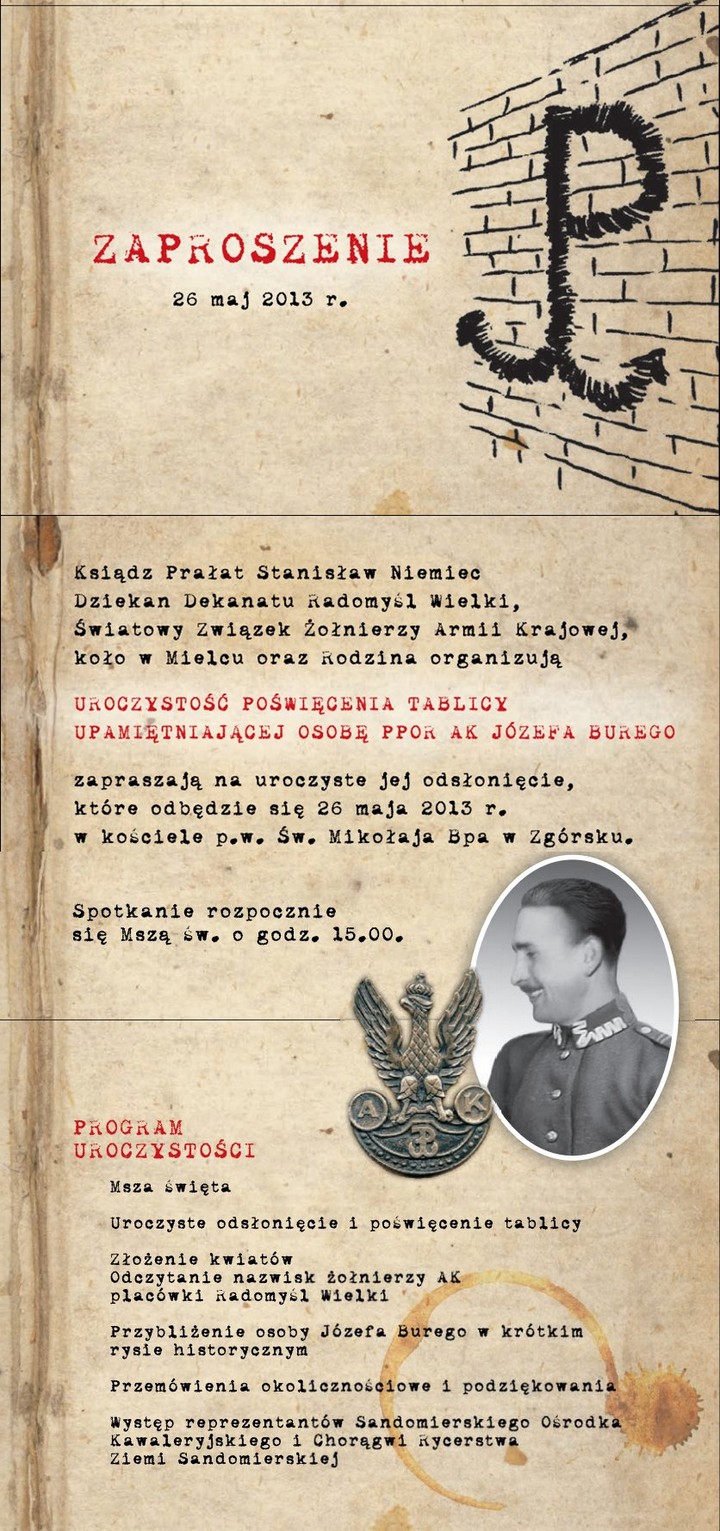 ZAPROSZENIE

26 maj 2013 r.

Ksiądz Prałat Stanisław Niemiec
Dziekan Dekanatu Radomyśl Wielki,
Światowy Związek Żołnierzy Armii Krajowej,
koło w Mielcu oraz Rodzina organizują

UROCZYSTOŚĆ POŚWIĘCENIA TABLICY
UPAMIĘTNIAJĄCEJ OSOBĘ PPOR AK JÓZEFA BUREGO

zapraszają na uroczyste jej odsłonięcie,
które odbędzie się 26 maja 2013 r.
w kościele p.w. Św. Mikołaja Bpa w Zgórsku.

Spotkanie rozpocznie
się Mszą św. o godz. 15.00.

A K

PROGRAM
UROCZYSTOŚCI

Msza święta

Uroczyste odsłonięcie i poświęcenie tablicy

Złożenie kwiatów
Odczytanie nazwisk żołnierzy AK
placówki Radomyśl Wielki

Przybliżenie osoby Józefa Burego w krótkim
rysie historycznym

Przemówienia okolicznościowe i podziękowania

Występ reprezentantów Sandomierskiego Ośrodka
Kawaleryjskiego i Chorągwi Rycerstwa
Ziemi Sandomierskiej